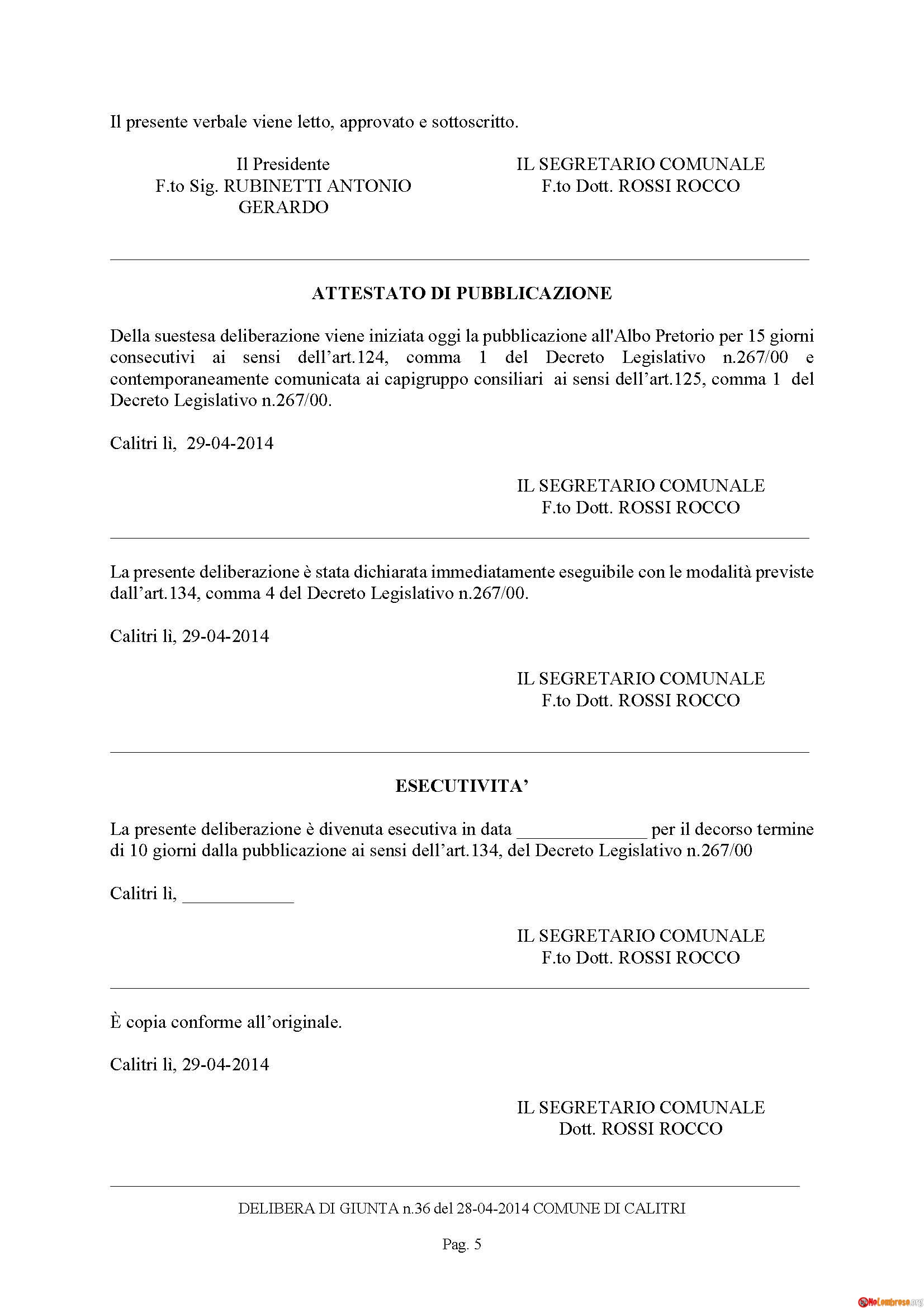 Il presente verbale viene letto, approvato e sottoscritto.

Il Presidente
F.to Sig. RUBINETTI ANTONIO GERARDO

IL SEGRETARIO COMUNALE
F.to Dott. ROSSI ROCCO

ATTESTATO DI PUBBLICAZIONE

Della suestesa deliberazione viene iniziata oggi la pubblicazione all'Albo Pretorio per 15 giorni consecutivi ai sensi dell’art.124, comma 1 del Decreto Legislativo n.267/00 e contemporaneamente comunicata ai capigruppo consiliari ai sensi dell’art.125, comma 1 del Decreto Legislativo n.267/00.

Calitri lì, 29-04-2014

IL SEGRETARIO COMUNALE
F.to Dott. ROSSI ROCCO

La presente deliberazione è stata dichiarata immediatamente eseguibile con le modalità previste dall’art.134, comma 4 del Decreto Legislativo n.267/00.

Calitri lì, 29-04-2014

IL SEGRETARIO COMUNALE
F.to Dott. ROSSI ROCCO

ESECUTIVITA’

La presente deliberazione è divenuta esecutiva in data ______________ per il decorso termine di 10 giorni dalla pubblicazione ai sensi dell’art.134, del Decreto Legislativo n.267/00

Calitri lì, ____________

IL SEGRETARIO COMUNALE
F.to Dott. ROSSI ROCCO

È copia conforme all’originale.

Calitri lì, 29-04-2014

IL SEGRETARIO COMUNALE
Dott. ROSSI ROCCO

DELIBERA DI GIUNTA n.36 del 28-04-2014 COMUNE DI CALITRI

Pag. 5

NoLombroso.org